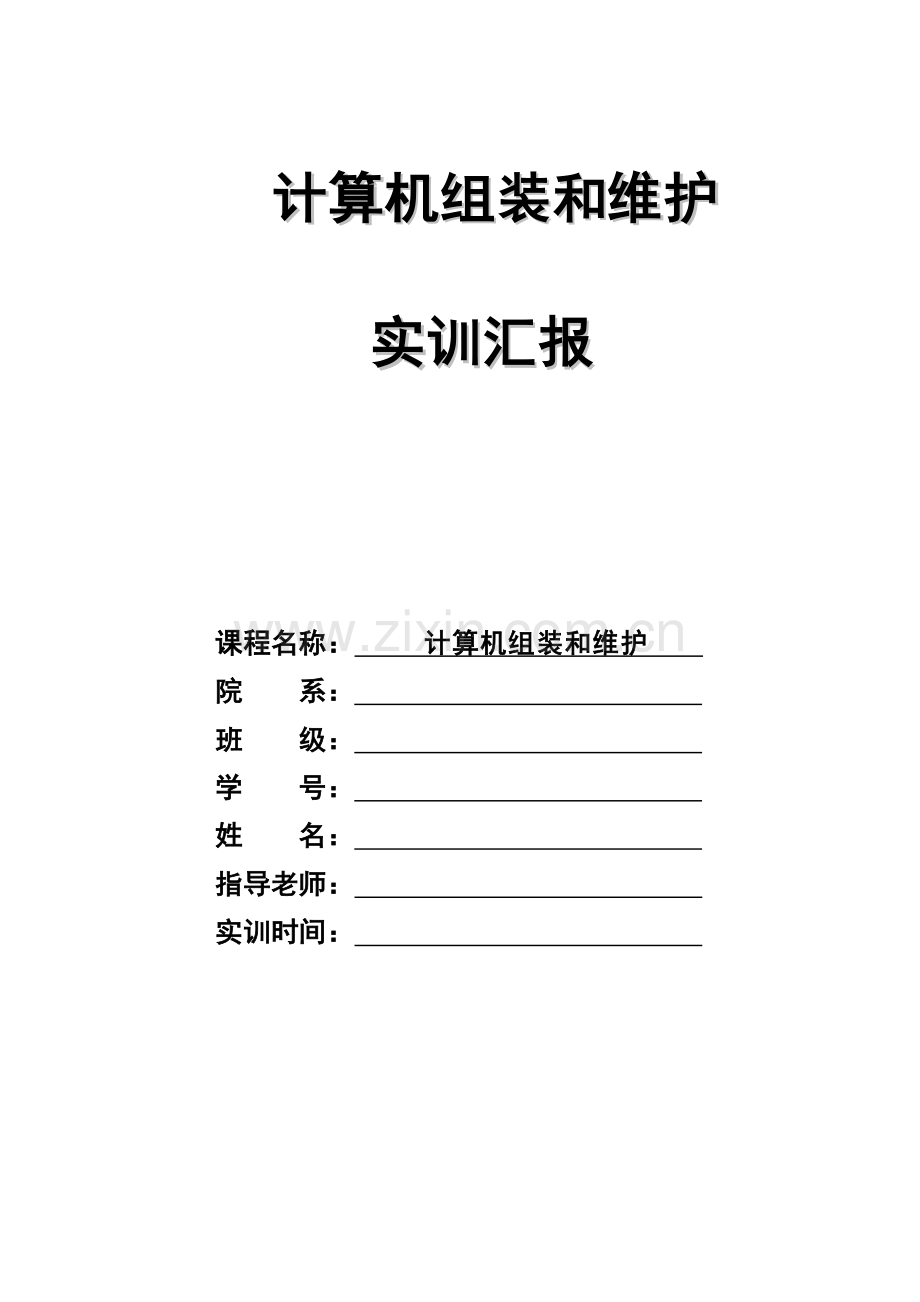 计算机组装和维护

实训汇报

www.zixin.com.cn

课程名称：计算机组装和维护
院　　系：
班　　级：
学　　号：
姓　　名：
指导老师：
实训时间：